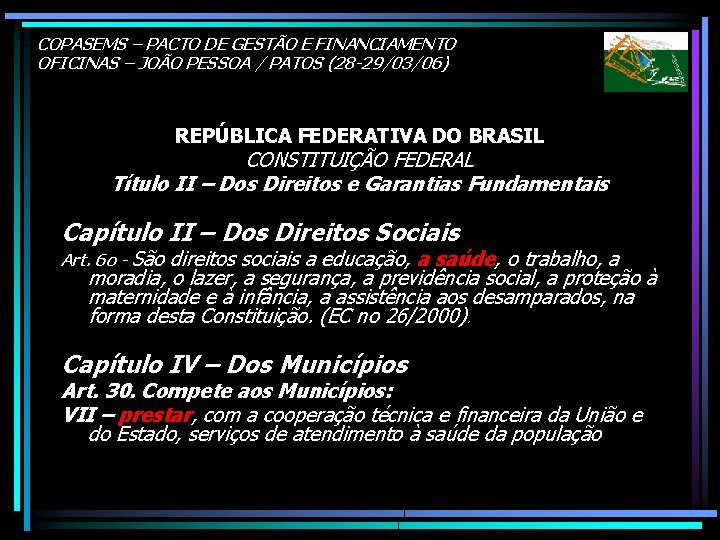 COPASEMS – PACTO DE GESTÃO E FINANCIAMENTO
OFICINAS – JOÃO PESSOA / PATOS (28-29/03/06)

REPÚBLICA FEDERATIVA DO BRASIL
CONSTITUIÇÃO FEDERAL
Título II – Dos Direitos e Garantias Fundamentais

Capítulo II – Dos Direitos Sociais

Art. 6o - São direitos sociais a educação, a saúde, o trabalho, a moradia, o lazer, a segurança, a previdência social, a proteção à maternidade e à infância, a assistência aos desamparados, na forma desta Constituição. (EC no 26/2000).

Capítulo IV – Dos Municípios

Art. 30. Compete aos Municípios:

VII – prestar, com a cooperação técnica e financeira da União e do Estado, serviços de atendimento à saúde da população